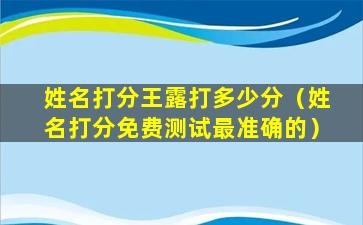 姓名打分王露打多少分（姓名打分免费测试最准确的）